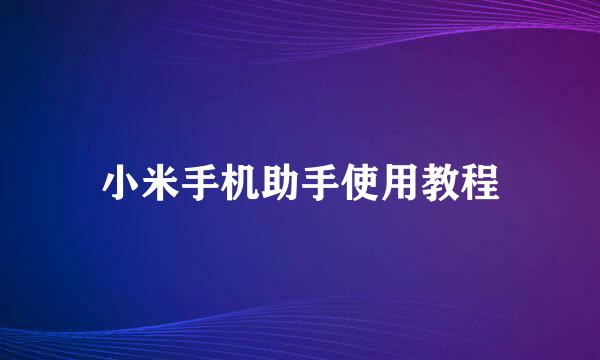 小米手机助手使用教程